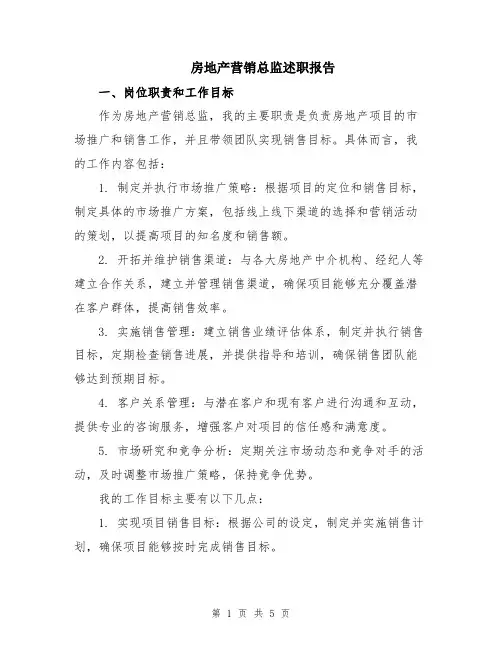 房地产营销总监述职报告

一、岗位职责和工作目标

作为房地产营销总监，我的主要职责是负责房地产项目的市场推广和销售工作，并且带领团队实现销售目标。具体而言，我的工作内容包括：

1. 制定并执行市场推广策略：根据项目的定位和销售目标，制定具体的市场推广方案，包括线上线下渠道的选择和营销活动的策划，以提高项目的知名度和销售额。

2. 开拓并维护销售渠道：与各大房地产中介机构、经纪人等建立合作关系，建立并管理销售渠道，确保项目能够充分覆盖潜在客户群体，提高销售效率。

3. 实施销售管理：建立销售业绩评估体系，制定并执行销售目标，定期检查销售进展，并提供指导和培训，确保销售团队能够达到预期目标。

4. 客户关系管理：与潜在客户和现有客户进行沟通和互动，提供专业的咨询服务，增强客户对项目的信任感和满意度。

5. 市场研究和竞争分析：定期关注市场动态和竞争对手的活动，及时调整市场推广策略，保持竞争优势。

我的工作目标主要有以下几点：

1. 实现项目销售目标：根据公司的设定，制定并实施销售计划，确保项目能够按时完成销售目标。

第 1 页 共 5 页